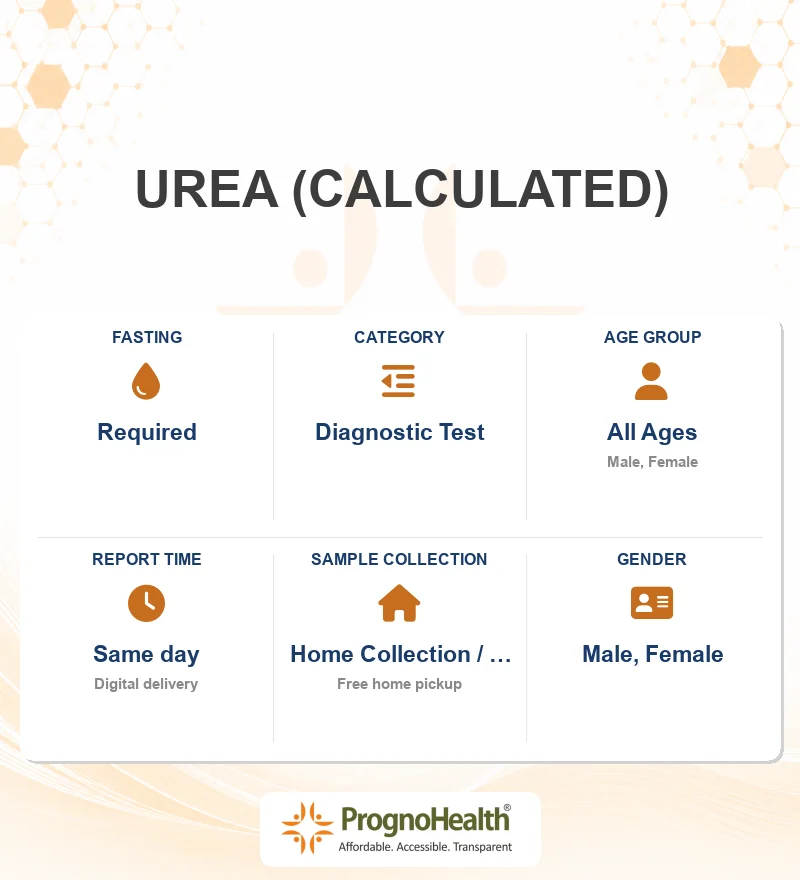 UREA (CALCULATED)

FASTING
Required

CATEGORY
Diagnostic Test

AGE GROUP
All Ages
Male, Female

REPORT TIME
Same day
Digital delivery

SAMPLE COLLECTION
Home Collection / …
Free home pickup

GENDER
Male, Female

PrognoHealth®
Affordable. Accessible. Transparent